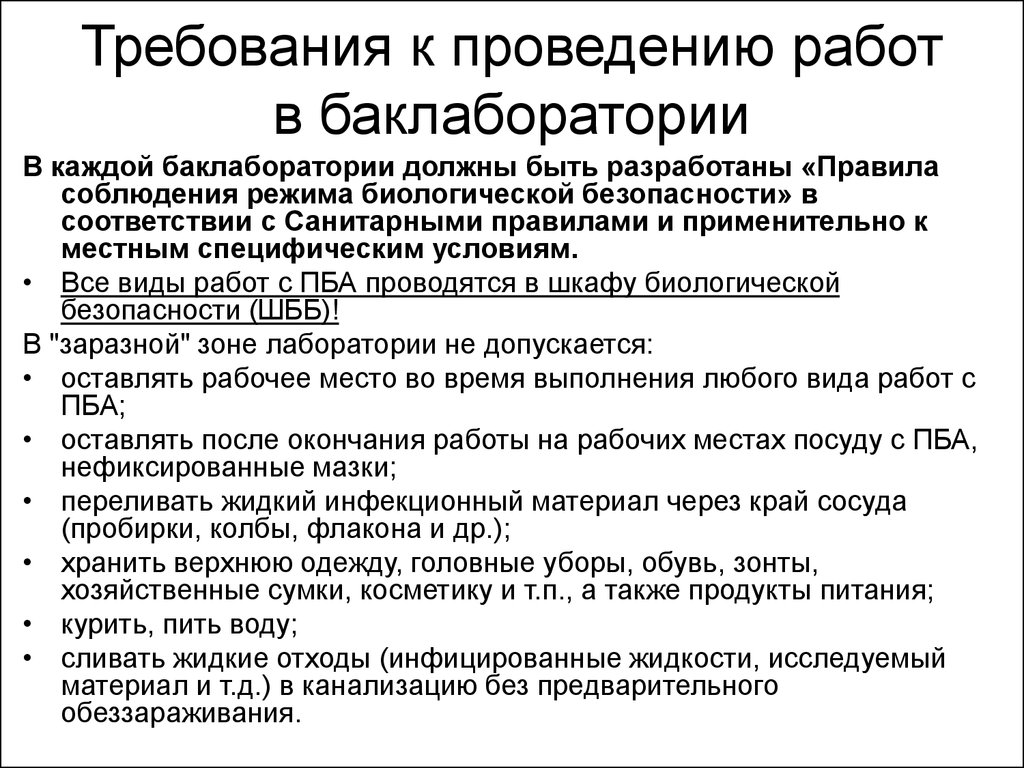 Требования к проведению работ в баклаборатории

В каждой баклаборатории должны быть разработаны «Правила соблюдения режима биологической безопасности» в соответствии с Санитарными правилами и применительно к местным специфическим условиям.

• Все виды работ с ПБА проводятся в шкафу биологической безопасности (ШББ)!

В "заразной" зоне лаборатории не допускается:

• оставлять рабочее место во время выполнения любого вида работ с ПБА;
• оставлять после окончания работы на рабочих местах посуду с ПБА, нефиксированные мазки;
• переливать жидкий инфекционный материал через край сосуда (пробирки, колбы, флакона и др.);
• хранить верхнюю одежду, головные уборы, обувь, зонты, хозяйственные сумки, косметику и т.п., а также продукты питания;
• курить, пить воду;
• сливать жидкие отходы (инфицированные жидкости, исследуемый материал и т.д.) в канализацию без предварительного обеззараживания.